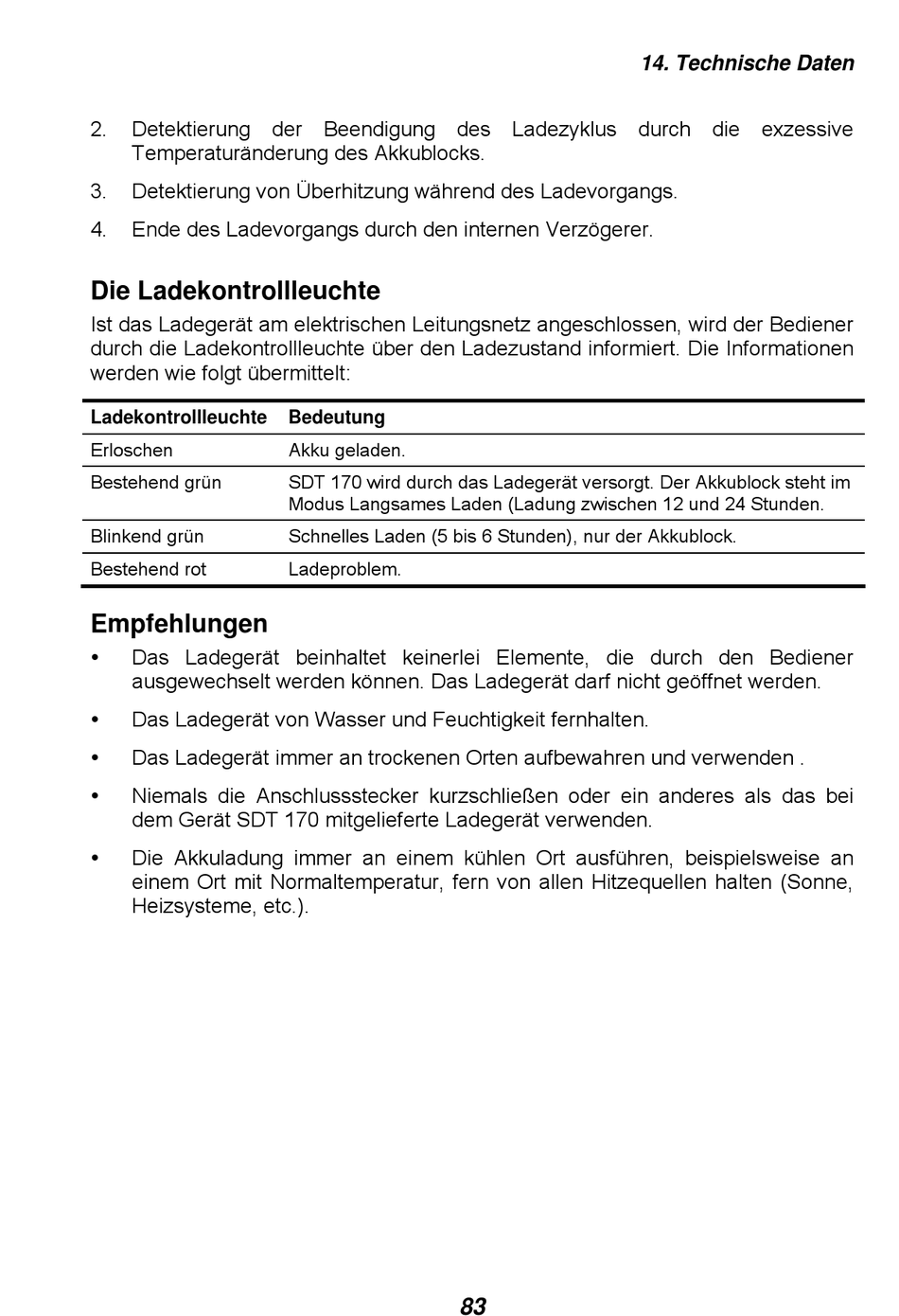 14. Technische Daten

2. Detektierung der Beendigung des Ladezyklus durch die exzessive Temperaturänderung des Akkublocks.

3. Detektierung von Überhitzung während des Ladevorgangs.

4. Ende des Ladevorgangs durch den internen Verzögerer.

Die Ladekontrollleuchte

Ist das Ladegerät am elektrischen Leitungsnetz angeschlossen, wird der Bediener durch die Ladekontrollleuchte über den Ladezustand informiert. Die Informationen werden wie folgt übermittelt:

| Ladekontrollleuchte | Bedeutung |
|---|---|
| Erloschen | Akku geladen. |
| Bestehend grün | SDT 170 wird durch das Ladegerät versorgt. Der Akkublock steht im Modus Langsames Laden (Ladung zwischen 12 und 24 Stunden. |
| Blinkend grün | Schnelles Laden (5 bis 6 Stunden), nur der Akkublock. |
| Bestehend rot | Ladeproblem. |

Empfehlungen

• Das Ladegerät beinhaltet keinerlei Elemente, die durch den Bediener ausgewechselt werden können. Das Ladegerät darf nicht geöffnet werden.

• Das Ladegerät von Wasser und Feuchtigkeit fernhalten.

• Das Ladegerät immer an trockenen Orten aufbewahren und verwenden .

• Niemals die Anschlussstecker kurzschließen oder ein anderes als das bei dem Gerät SDT 170 mitgelieferte Ladegerät verwenden.

• Die Akkuladung immer an einem kühlen Ort ausführen, beispielsweise an einem Ort mit Normaltemperatur, fern von allen Hitzequellen halten (Sonne, Heizsysteme, etc.).

83